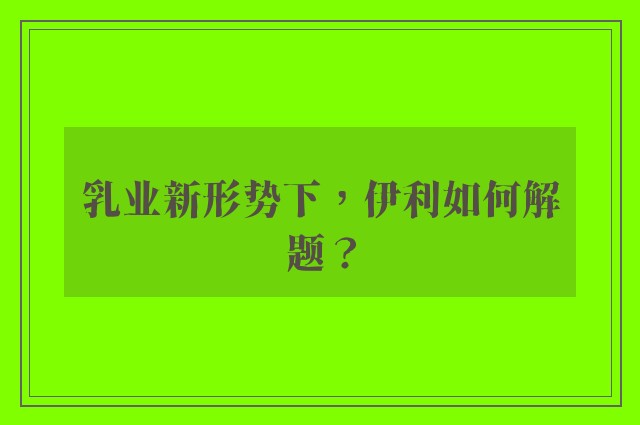 乳业新形势下，伊利如何解题？